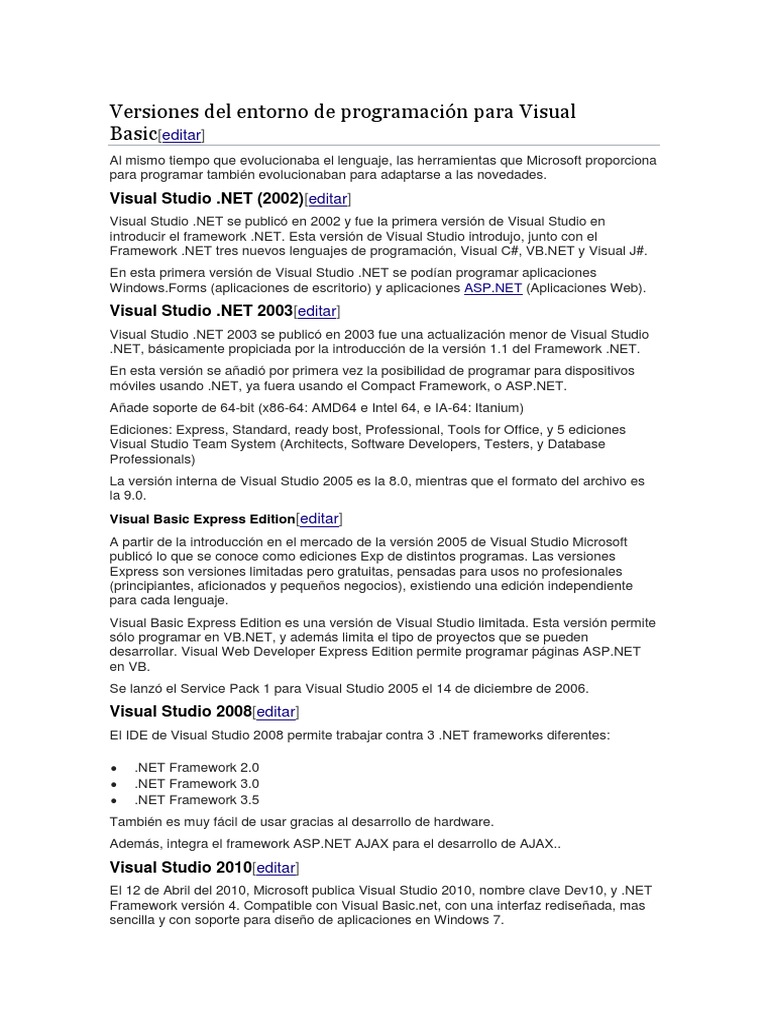 Versiones del entorno de programación para Visual Basic[editar]

Al mismo tiempo que evolucionaba el lenguaje, las herramientas que Microsoft proporciona para programar también evolucionaban para adaptarse a las novedades.

Visual Studio .NET (2002)[editar]

Visual Studio .NET se publicó en 2002 y fue la primera versión de Visual Studio en introducir el framework .NET. Esta versión de Visual Studio introdujo, junto con el Framework .NET tres nuevos lenguajes de programación, Visual C#, VB.NET y Visual J#.

En esta primera versión de Visual Studio .NET se podían programar aplicaciones Windows.Forms (aplicaciones de escritorio) y aplicaciones ASP.NET (Aplicaciones Web).

Visual Studio .NET 2003[editar]

Visual Studio .NET 2003 se publicó en 2003 fue una actualización menor de Visual Studio .NET, básicamente propiciada por la introducción de la versión 1.1 del Framework .NET.

En esta versión se añadió por primera vez la posibilidad de programar para dispositivos móviles usando .NET, ya fuera usando el Compact Framework, o ASP.NET.

Añade soporte de 64-bit (x86-64: AMD64 e Intel 64, e IA-64: Itanium)

Ediciones: Express, Standard, ready bost, Professional, Tools for Office, y 5 ediciones Visual Studio Team System (Architects, Software Developers, Testers, y Database Professionals)

La versión interna de Visual Studio 2005 es la 8.0, mientras que el formato del archivo es la 9.0.

Visual Basic Express Edition[editar]

A partir de la introducción en el mercado de la versión 2005 de Visual Studio Microsoft publicó lo que se conoce como ediciones Exp de distintos programas. Las versiones Express son versiones limitadas pero gratuitas, pensadas para usos no profesionales (principiantes, aficionados y pequeños negocios), existiendo una edición independiente para cada lenguaje.

Visual Basic Express Edition es una versión de Visual Studio limitada. Esta versión permite sólo programar en VB.NET, y además limita el tipo de proyectos que se pueden desarrollar. Visual Web Developer Express Edition permite programar páginas ASP.NET en VB.

Se lanzó el Service Pack 1 para Visual Studio 2005 el 14 de diciembre de 2006.

Visual Studio 2008[editar]

El IDE de Visual Studio 2008 permite trabajar contra 3 .NET frameworks diferentes:

• .NET Framework 2.0
• .NET Framework 3.0
• .NET Framework 3.5

También es muy fácil de usar gracias al desarrollo de hardware.

Además, integra el framework ASP.NET AJAX para el desarrollo de AJAX..

Visual Studio 2010[editar]

El 12 de Abril del 2010, Microsoft publica Visual Studio 2010, nombre clave Dev10, y .NET Framework versión 4. Compatible con Visual Basic.net, con una interfaz rediseñada, mas sencilla y con soporte para diseño de aplicaciones en Windows 7.